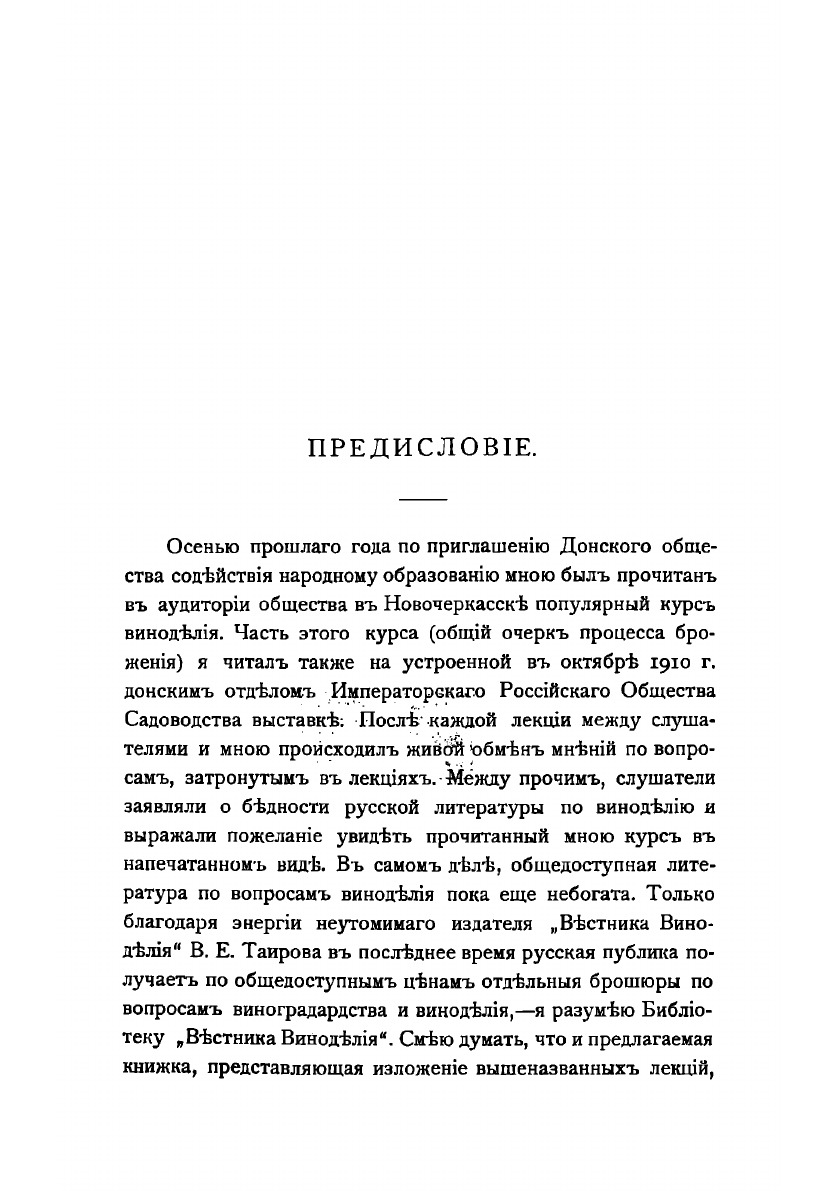 ПРЕДИСЛОВІЕ.

Осенью прошлаго года по приглашенію Донского общества содѣйствія народному образованію мною былъ прочитанъ въ аудиторіи общества въ Новочеркасскѣ популярный курсъ винодѣлія. Часть этого курса (общій очеркъ процесса броженія) я читалъ также на устроенной въ октябрѣ 1910 г. донскимъ отдѣломъ Императорскаго Россійскаго Общества Садоводства выставкѣ. Послѣ каждой лекціи между слушателями и мною происходилъ живой обмѣнъ мнѣній по вопросамъ, затронутымъ въ лекціяхъ. Между прочимъ, слушатели заявляли о бѣдности русской литературы по винодѣлію и выражали пожеланіе увидѣть прочитанный мною курсъ въ напечатанномъ видѣ. Въ самомъ дѣлѣ, общедоступная литература по вопросамъ винодѣлія пока еще небогата. Только благодаря энергіи неутомимаго издателя „Вѣстника Винодѣлія“ В. Е. Таирова въ послѣднее время русская публика получаетъ по общедоступнымъ цѣнамъ отдѣльныя брошюры по вопросамъ виноградарства и винодѣлія,—я разумѣю Библіотеку „Вѣстника Винодѣлія“. Смѣю думать, что и предлагаемая книжка, представляющая изложеніе вышеназванныхъ лекцій,